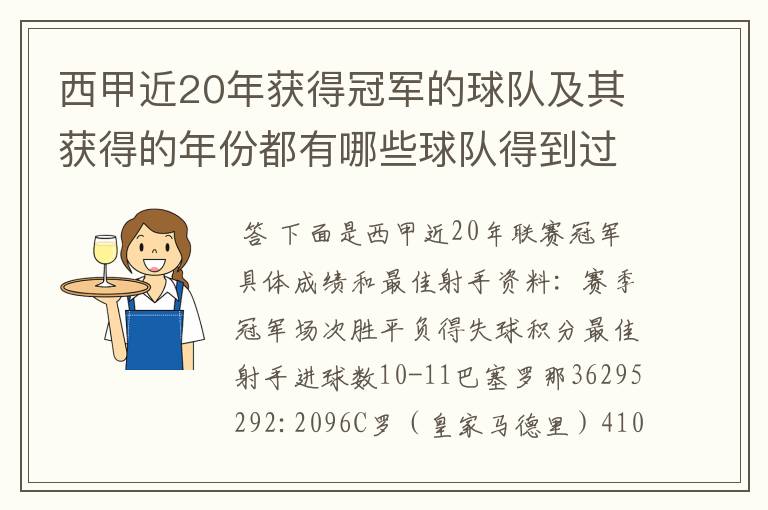 西甲近20年获得冠军的球队及其获得的年份都有哪些球队得到过

答 下面是西甲近20年联赛冠军具体成绩和最佳射手资料：赛季冠军场次胜平负得失球积分最佳射手进球数10-11巴塞罗那36295292:2096C罗（皇家马德里）410